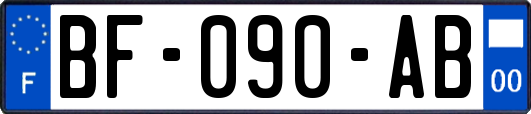 F
BF-090-AB
00